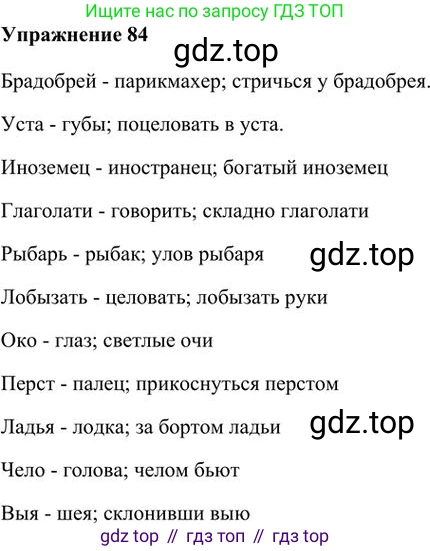 Ищите нас по запросу ГДЗ ТОП

Упражнение 84

Брадобрей - парикмахер; стричься у брадобрея.

Уста - губы; поцеловать в уста.

Иноземец - иностранец; богатый иноземец

Глаголати - говорить; складно глаголати

Рыбарь - рыбак; улов рыбаря

Лобызать - целовать; лобызать руки

Око - глаз; светлые очи

Перст - палец; прикоснуться перстом

Ладья - лодка; за бортом ладьи

Чело - голова; челом бьют

Выя - шея; склонивши выю

gdz top // гдз топ // гдз top

gdz.top